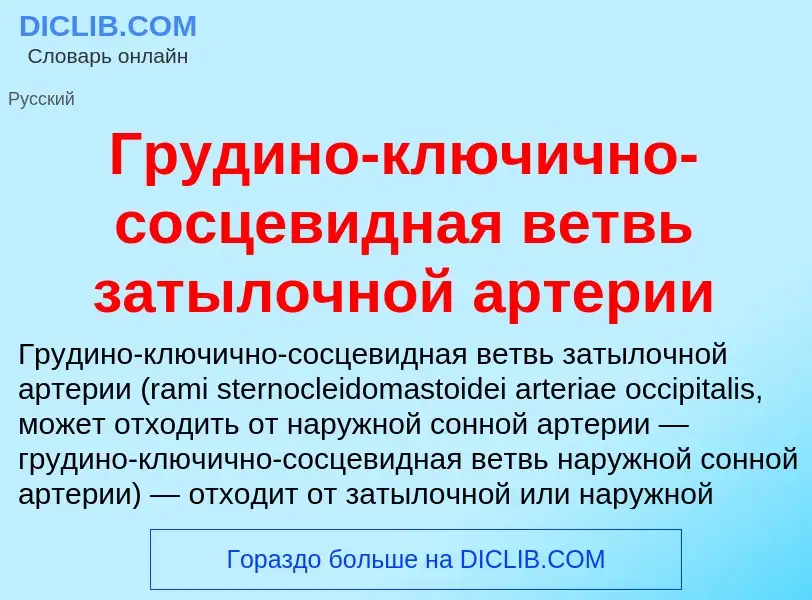 DICLIB.COM
Словарь онлайн

Русский

Грудино-ключично-сосцевидная ветвь затылочной артерии

Грудино-ключично-сосцевидная ветвь затылочной артерии (rami sternocleidomastoidei arteriae occipitalis, может отходить от наружной сонной артерии — грудино-ключично-сосцевидная ветвь наружной сонной артерии) — отходит от затылочной или наружной

Гораздо больше на DICLIB.COM